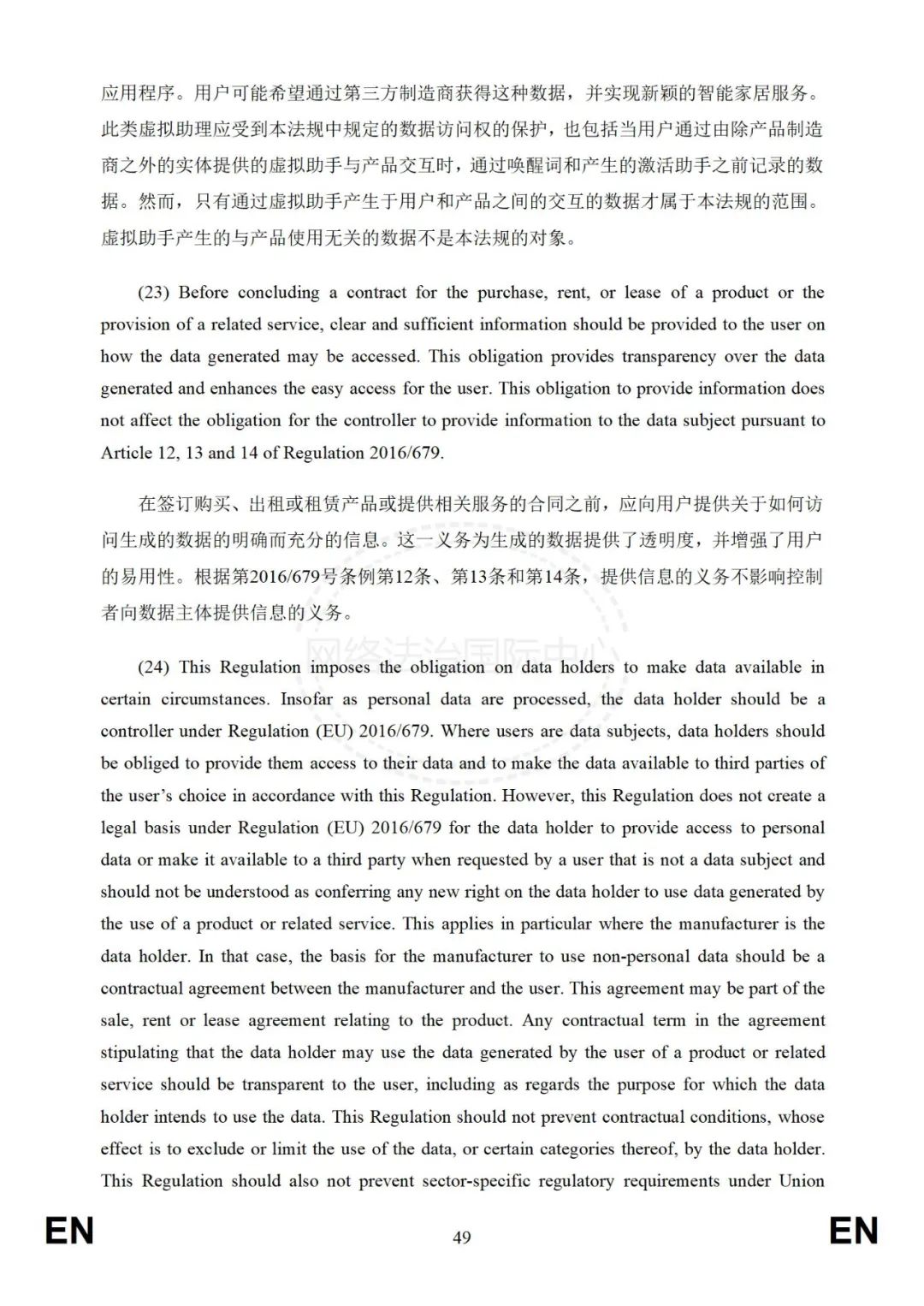 应用程序。用户可能希望通过第三方制造商获得这种数据，并实现新颖的智能家居服务。此类虚拟助理应受到本法规中规定的数据访问权的保护，也包括当用户通过由除产品制造商之外的实体提供的虚拟助手与产品交互时，通过唤醒词和产生的激活助手之前记录的数据。然而，只有通过虚拟助手产生于用户和产品之间的交互的数据才属于本法规的范围。虚拟助手产生的与产品使用无关的数据不是本法规的对象。

(23) Before concluding a contract for the purchase, rent, or lease of a product or the provision of a related service, clear and sufficient information should be provided to the user on how the data generated may be accessed. This obligation provides transparency over the data generated and enhances the easy access for the user. This obligation to provide information does not affect the obligation for the controller to provide information to the data subject pursuant to Article 12, 13 and 14 of Regulation 2016/679.

在签订购买、出租或租赁产品或提供相关服务的合同之前，应向用户提供关于如何访问生成的数据的明确而充分的信息。这一义务为生成的数据提供了透明度，并增强了用户的易用性。根据第2016/679号条例第12条、第13条和第14条，提供信息的义务不影响控制者向数据主体提供信息的义务。

网络法治国际中心

(24) This Regulation imposes the obligation on data holders to make data available in certain circumstances. Insofar as personal data are processed, the data holder should be a controller under Regulation (EU) 2016/679. Where users are data subjects, data holders should be obliged to provide them access to their data and to make the data available to third parties of the user's choice in accordance with this Regulation. However, this Regulation does not create a legal basis under Regulation (EU) 2016/679 for the data holder to provide access to personal data or make it available to a third party when requested by a user that is not a data subject and should not be understood as conferring any new right on the data holder to use data generated by the use of a product or related service. This applies in particular where the manufacturer is the data holder. In that case, the basis for the manufacturer to use non-personal data should be a contractual agreement between the manufacturer and the user. This agreement may be part of the sale, rent or lease agreement relating to the product. Any contractual term in the agreement stipulating that the data holder may use the data generated by the user of a product or related service should be transparent to the user, including as regards the purpose for which the data holder intends to use the data. This Regulation should not prevent contractual conditions, whose effect is to exclude or limit the use of the data, or certain categories thereof, by the data holder. This Regulation should also not prevent sector-specific regulatory requirements under Union

EN 49 EN